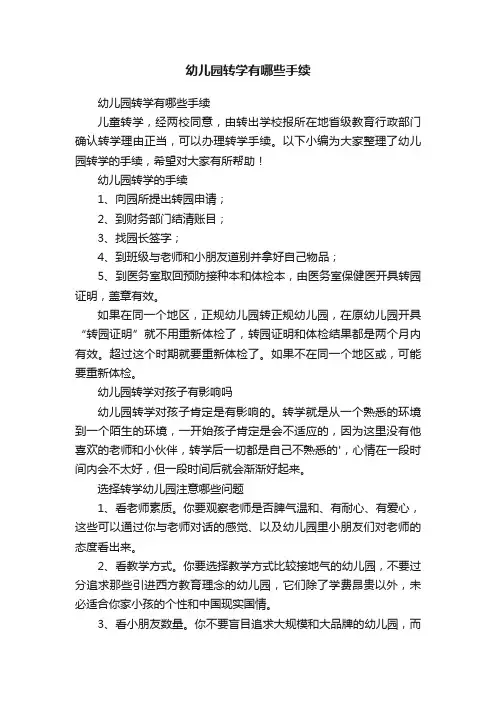 幼儿园转学有哪些手续

幼儿园转学有哪些手续

儿童转学，经两校同意，由转出学校报所在地省级教育行政部门确认转学理由正当，可以办理转学手续。以下小编为大家整理了幼儿园转学的手续，希望对大家有所帮助！

幼儿园转学的手续

1、向园所提出转园申请；

2、到财务部门结清账目；

3、找园长签字；

4、到班级与老师和小朋友道别并拿好自己物品；

5、到医务室取回预防接种本和体检本，由医务室保健医开具转园证明，盖章有效。

如果在同一个地区，正规幼儿园转正规幼儿园，在原幼儿园开具“转园证明”就不用重新体检了，转园证明和体检结果都是两个月内有效。超过这个时期就要重新体检了。如果不在同一个地区或，可能要重新体检。

幼儿园转学对孩子有影响吗

幼儿园转学对孩子肯定是有影响的。转学就是从一个熟悉的环境到一个陌生的环境，一开始孩子肯定是会不适应的，因为这里没有他喜欢的老师和小伙伴，转学后一切都是自己不熟悉的'，心情在一段时间内会不太好，但一段时间后就会渐渐好起来。

选择转学幼儿园注意哪些问题

1、看老师素质。你要观察老师是否脾气温和、有耐心、有爱心，这些可以通过你与老师对话的感觉、以及幼儿园里小朋友们对老师的态度看出来。

2、看教学方式。你要选择教学方式比较接地气的幼儿园，不要过分追求那些引进西方教育理念的幼儿园，它们除了学费昂贵以外，未必适合你家小孩的个性和中国现实国情。

3、看小朋友数量。你不要盲目追求大规模和大品牌的幼儿园，而